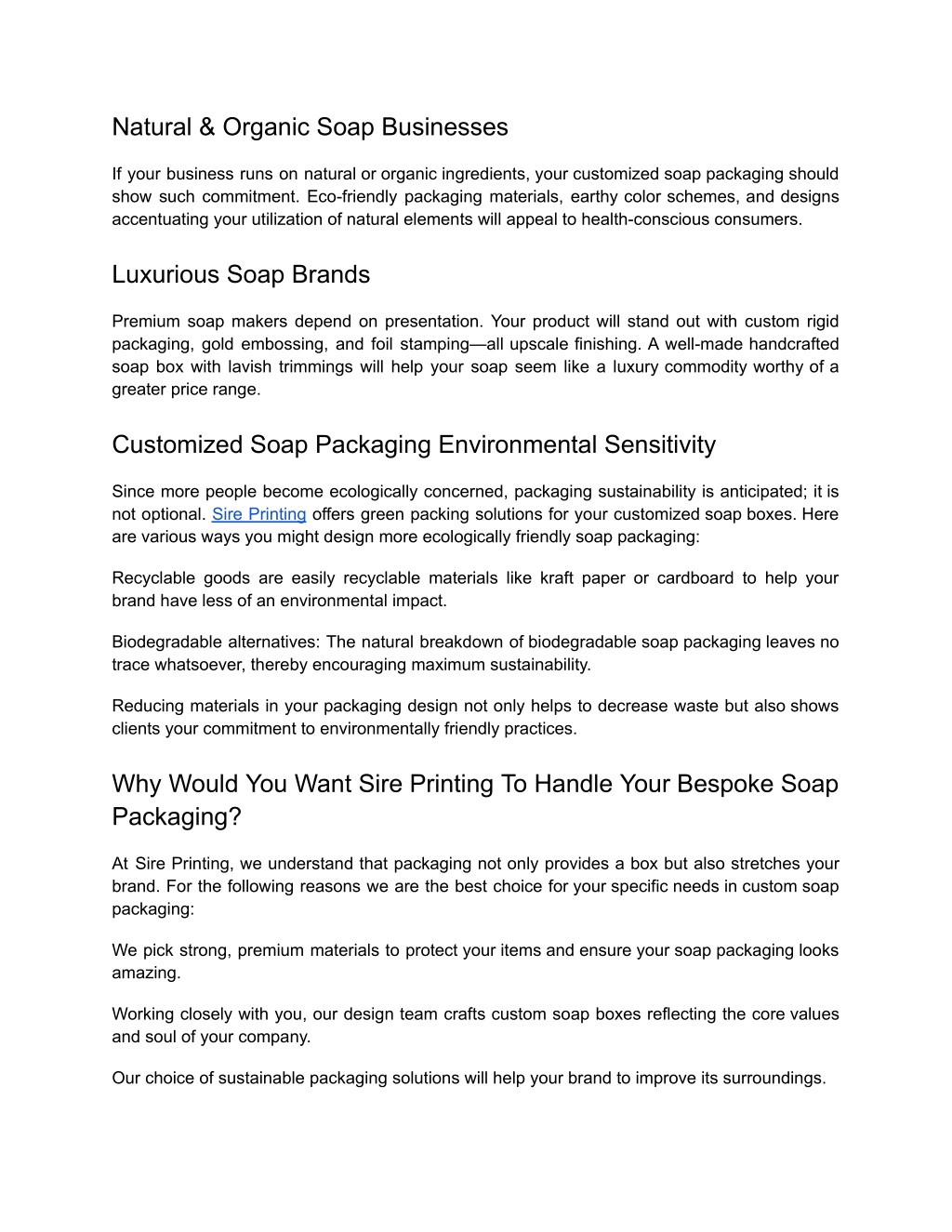 Natural & Organic Soap Businesses

If your business runs on natural or organic ingredients, your customized soap packaging should show such commitment. Eco-friendly packaging materials, earthy color schemes, and designs accentuating your utilization of natural elements will appeal to health-conscious consumers.

Luxurious Soap Brands

Premium soap makers depend on presentation. Your product will stand out with custom rigid packaging, gold embossing, and foil stamping—all upscale finishing. A well-made handcrafted soap box with lavish trimmings will help your soap seem like a luxury commodity worthy of a greater price range.

Customized Soap Packaging Environmental Sensitivity

Since more people become ecologically concerned, packaging sustainability is anticipated; it is not optional. Sire Printing offers green packing solutions for your customized soap boxes. Here are various ways you might design more ecologically friendly soap packaging:

Recyclable goods are easily recyclable materials like kraft paper or cardboard to help your brand have less of an environmental impact.

Biodegradable alternatives: The natural breakdown of biodegradable soap packaging leaves no trace whatsoever, thereby encouraging maximum sustainability.

Reducing materials in your packaging design not only helps to decrease waste but also shows clients your commitment to environmentally friendly practices.

Why Would You Want Sire Printing To Handle Your Bespoke Soap Packaging?

At Sire Printing, we understand that packaging not only provides a box but also stretches your brand. For the following reasons we are the best choice for your specific needs in custom soap packaging:

We pick strong, premium materials to protect your items and ensure your soap packaging looks amazing.

Working closely with you, our design team crafts custom soap boxes reflecting the core values and soul of your company.

Our choice of sustainable packaging solutions will help your brand to improve its surroundings.